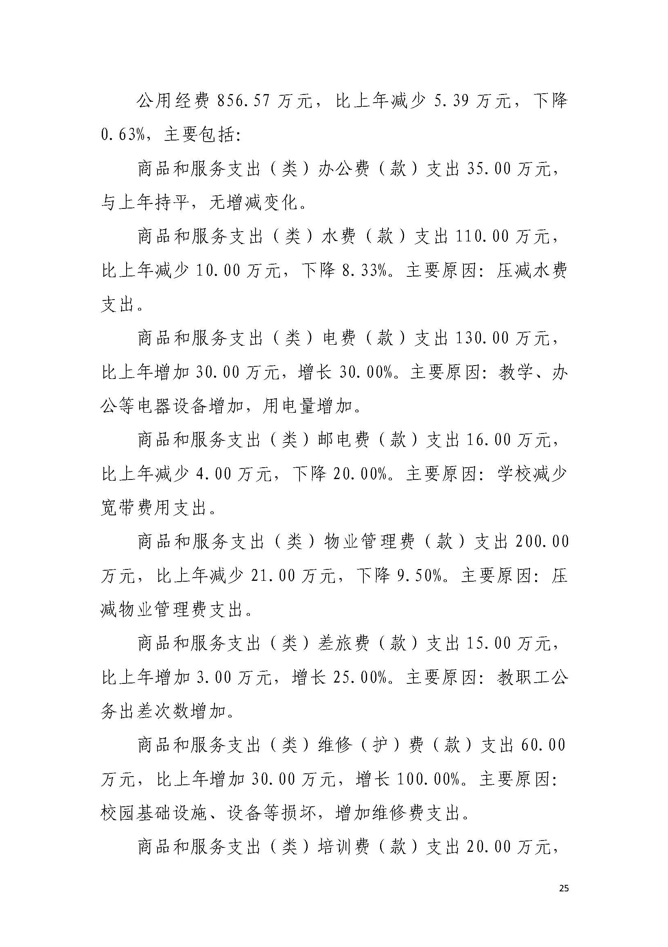 公用经费 856.57 万元，比上年减少 5.39 万元，下降 0.63%，主要包括：

商品和服务支出（类）办公费（款）支出 35.00 万元，与上年持平，无增减变化。

商品和服务支出（类）水费（款）支出 110.00 万元，比上年减少 10.00 万元，下降 8.33%。主要原因：压减水费支出。

商品和服务支出（类）电费（款）支出 130.00 万元，比上年增加 30.00 万元，增长 30.00%。主要原因：教学、办公等电器设备增加，用电量增加。

商品和服务支出（类）邮电费（款）支出 16.00 万元，比上年减少 4.00 万元，下降 20.00%。主要原因：学校减少宽带费用支出。

商品和服务支出（类）物业管理费（款）支出 200.00 万元，比上年减少 21.00 万元，下降 9.50%。主要原因：压减物业管理费支出。

商品和服务支出（类）差旅费（款）支出 15.00 万元，比上年增加 3.00 万元，增长 25.00%。主要原因：教职工公务出差次数增加。

商品和服务支出（类）维修（护）费（款）支出 60.00 万元，比上年增加 30.00 万元，增长 100.00%。主要原因：校园基础设施、设备等损坏，增加维修费支出。

商品和服务支出（类）培训费（款）支出 20.00 万元，

25